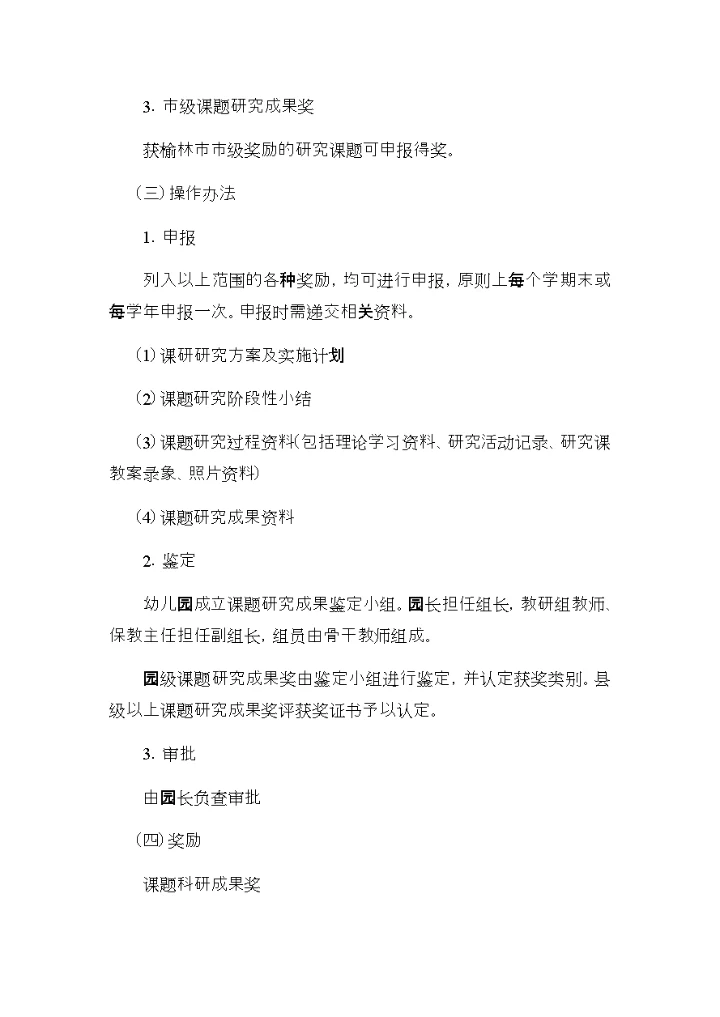 3. 市级课题研究成果奖

获榆林市市级奖励的研究课题可申报得奖。

（三）操作办法

1. 申报

列入以上范围的各种奖励，均可进行申报，原则上每个学期末或每学年申报一次。申报时需递交相关资料。

⑴课研研究方案及实施计划

⑵课题研究阶段性小结

⑶课题研究过程资料（包括理论学习资料、研究活动记录、研究课教案录象、照片资料）

⑷课题研究成果资料

2. 鉴定

幼儿园成立课题研究成果鉴定小组。园长担任组长，教研组教师、保教主任担任副组长，组员由骨干教师组成。

园级课题研究成果奖由鉴定小组进行鉴定，并认定获奖类别。县级以上课题研究成果奖评获奖证书予以认定。

3. 审批

由园长负查审批

㈣奖励

课题科研成果奖